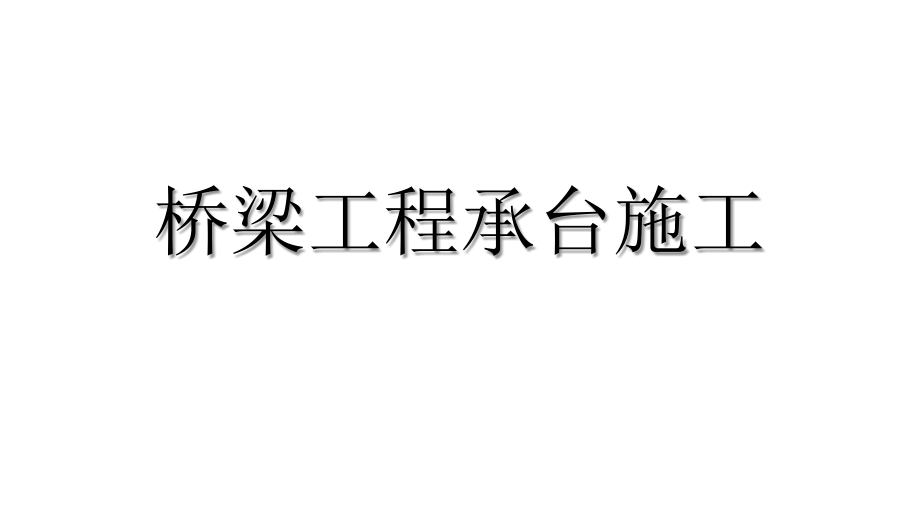 桥梁工程承台施工